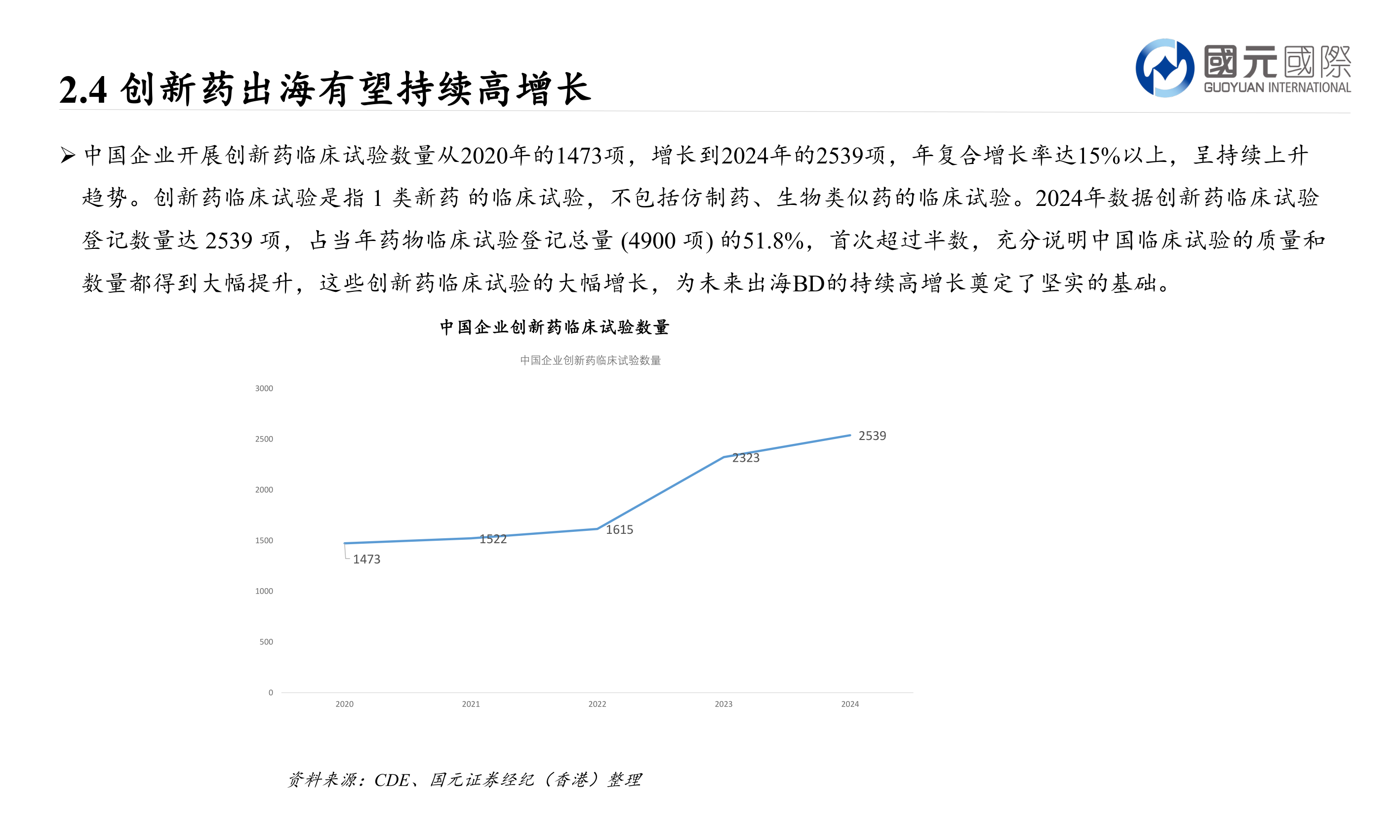 2.4 创新药出海有望持续高增长

國元國際
GUOYUAN INTERNATIONAL

➢ 中国企业开展创新药临床试验数量从2020年的1473项，增长到2024年的2539项，年复合增长率达15%以上，呈持续上升趋势。创新药临床试验是指 1 类新药 的临床试验，不包括仿制药、生物类似药的临床试验。2024年数据创新药临床试验登记数量达 2539 项，占当年药物临床试验登记总量 (4900 项) 的51.8%，首次超过半数，充分说明中国临床试验的质量和数量都得到大幅提升，这些创新药临床试验的大幅增长，为未来出海BD的持续高增长奠定了坚实的基础。

中国企业创新药临床试验数量

中国企业创新药临床试验数量

3000
2500
2000
1500
1000
500
0

1473
1522
1615
2323
2539

2020
2021
2022
2023
2024

资料来源：CDE、国元证券经纪（香港）整理